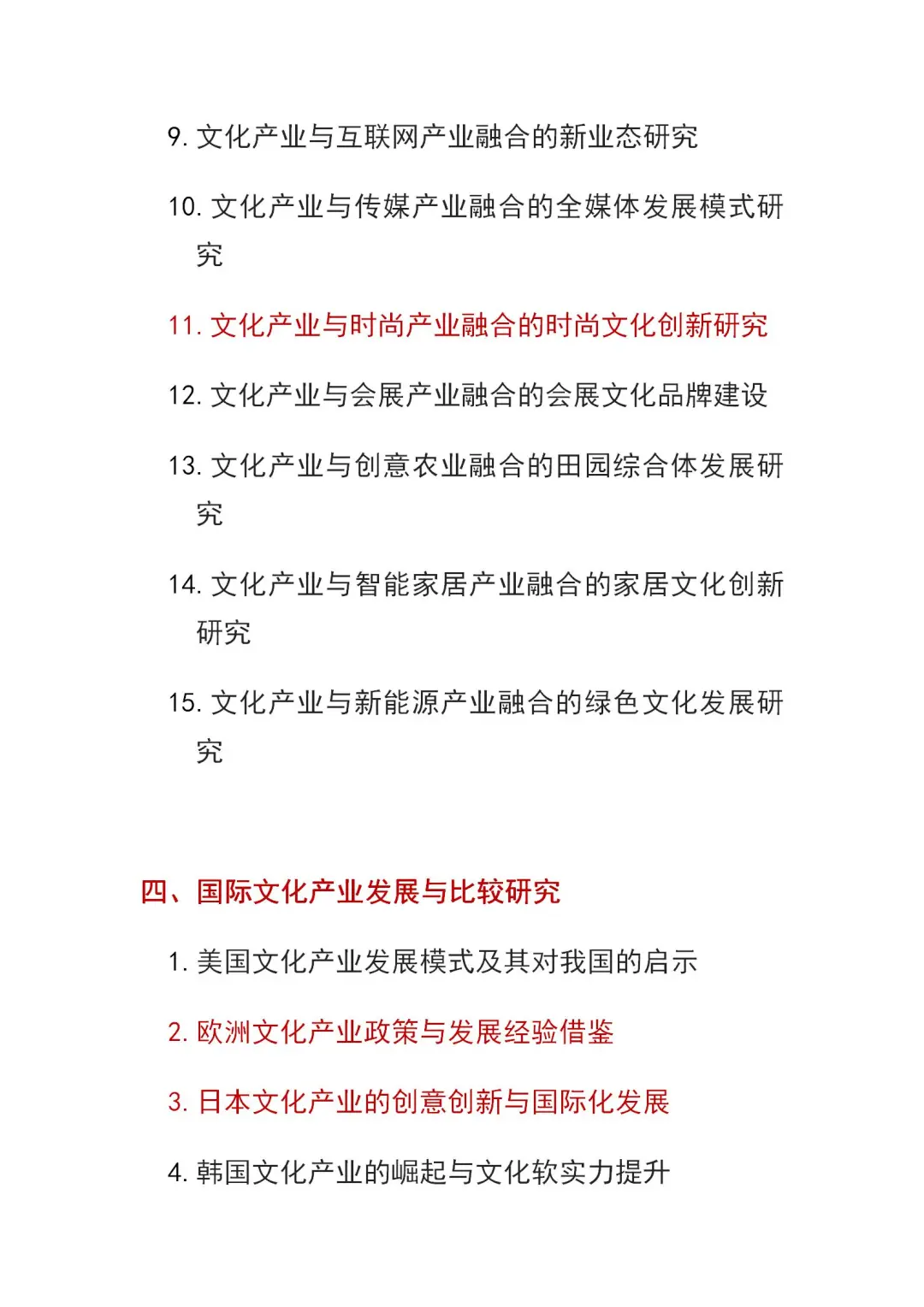 9. 文化产业与互联网产业融合的新业态研究

10. 文化产业与传媒产业融合的全媒体发展模式研究

11. 文化产业与时尚产业融合的时尚文化创新研究

12. 文化产业与会展产业融合的会展文化品牌建设

13. 文化产业与创意农业融合的田园综合体发展研究

14. 文化产业与智能家居产业融合的家居文化创新研究

15. 文化产业与新能源产业融合的绿色文化发展研究

四、国际文化产业发展与比较研究

1. 美国文化产业发展模式及其对我国的启示

2. 欧洲文化产业政策与发展经验借鉴

3. 日本文化产业的创意创新与国际化发展

4. 韩国文化产业的崛起与文化软实力提升